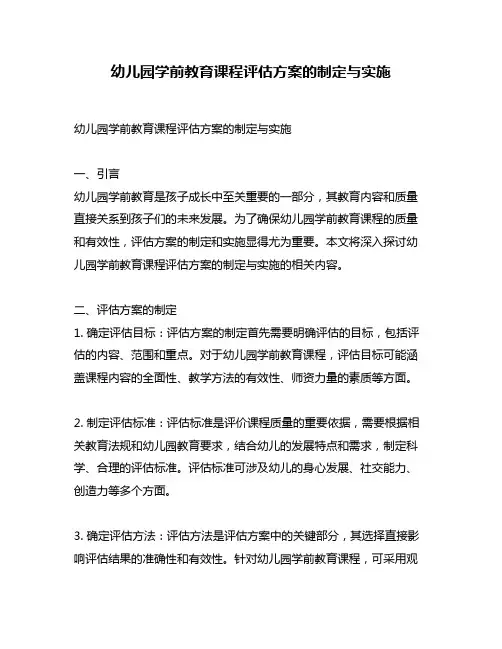 幼儿园学前教育课程评估方案的制定与实施

幼儿园学前教育课程评估方案的制定与实施

一、引言
幼儿园学前教育是孩子成长中至关重要的一部分，其教育内容和质量直接关系到孩子们的未来发展。为了确保幼儿园学前教育课程的质量和有效性，评估方案的制定和实施显得尤为重要。本文将深入探讨幼儿园学前教育课程评估方案的制定与实施的相关内容。

二、评估方案的制定
1. 确定评估目标：评估方案的制定首先需要明确评估的目标，包括评估的内容、范围和重点。对于幼儿园学前教育课程，评估目标可能涵盖课程内容的全面性、教学方法的有效性、师资力量的素质等方面。

2. 制定评估标准：评估标准是评价课程质量的重要依据，需要根据相关教育法规和幼儿园教育要求，结合幼儿的发展特点和需求，制定科学、合理的评估标准。评估标准可涉及幼儿的身心发展、社交能力、创造力等多个方面。

3. 确定评估方法：评估方法是评估方案中的关键部分，其选择直接影响评估结果的准确性和有效性。针对幼儿园学前教育课程，可采用观